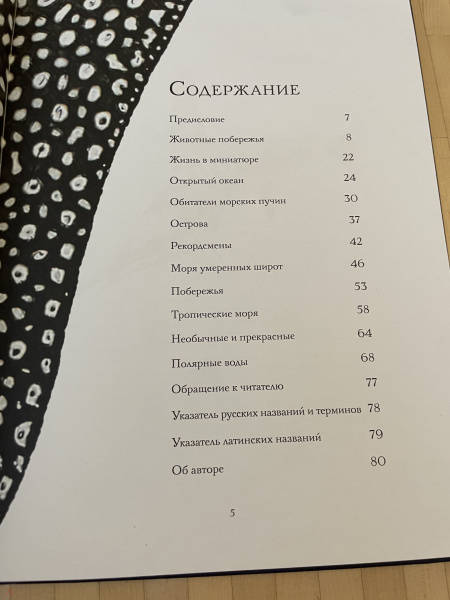 Содержание

Предисловие 7

Животные побережья 8

Жизнь в миниатюре 22

Открытый океан 24

Обитатели морских пучин 30

Острова 37

Рекордсмены 42

Моря умеренных широт 46

Побережья 53

Тропические моря 58

Необычные и прекрасные 64

Полярные воды 68

Обращение к читателю 77

Указатель русских названий и терминов 78

Указатель латинских названий 79

Об авторе 80

5